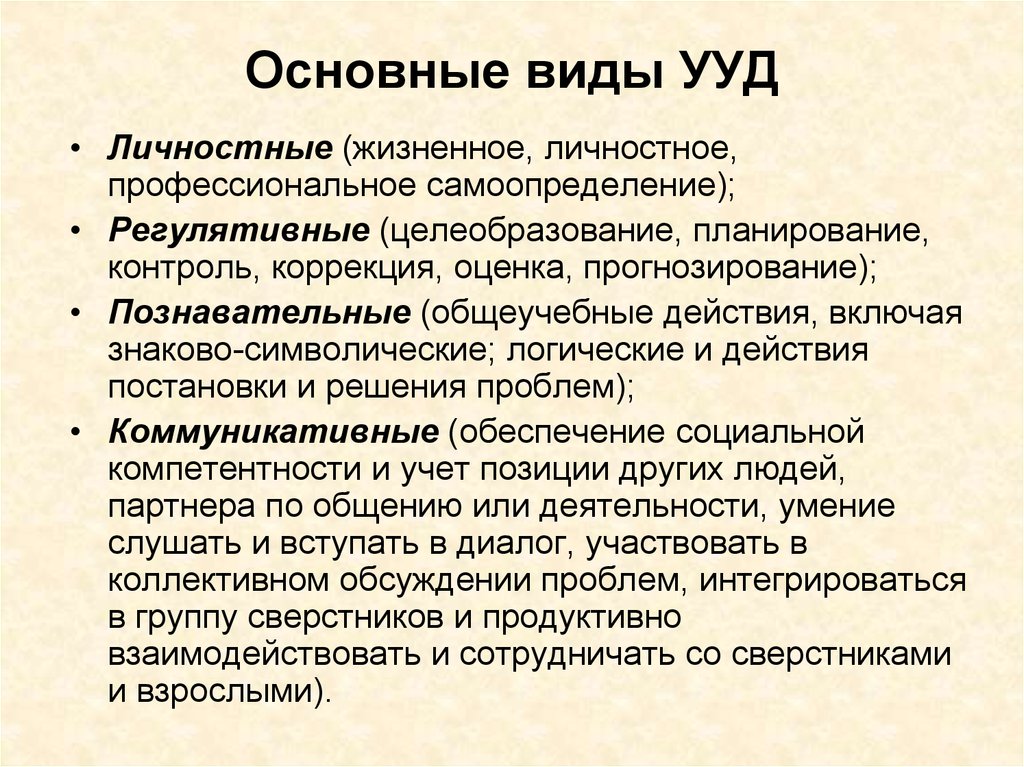 Основные виды УУД

• Личностные (жизненное, личностное, профессиональное самоопределение);
• Регулятивные (целеобразование, планирование, контроль, коррекция, оценка, прогнозирование);
• Познавательные (общеучебные действия, включая знаково-символические; логические и действия постановки и решения проблем);
• Коммуникативные (обеспечение социальной компетентности и учет позиции других людей, партнера по общению или деятельности, умение слушать и вступать в диалог, участвовать в коллективном обсуждении проблем, интегрироваться в группу сверстников и продуктивно взаимодействовать и сотрудничать со сверстниками и взрослыми).